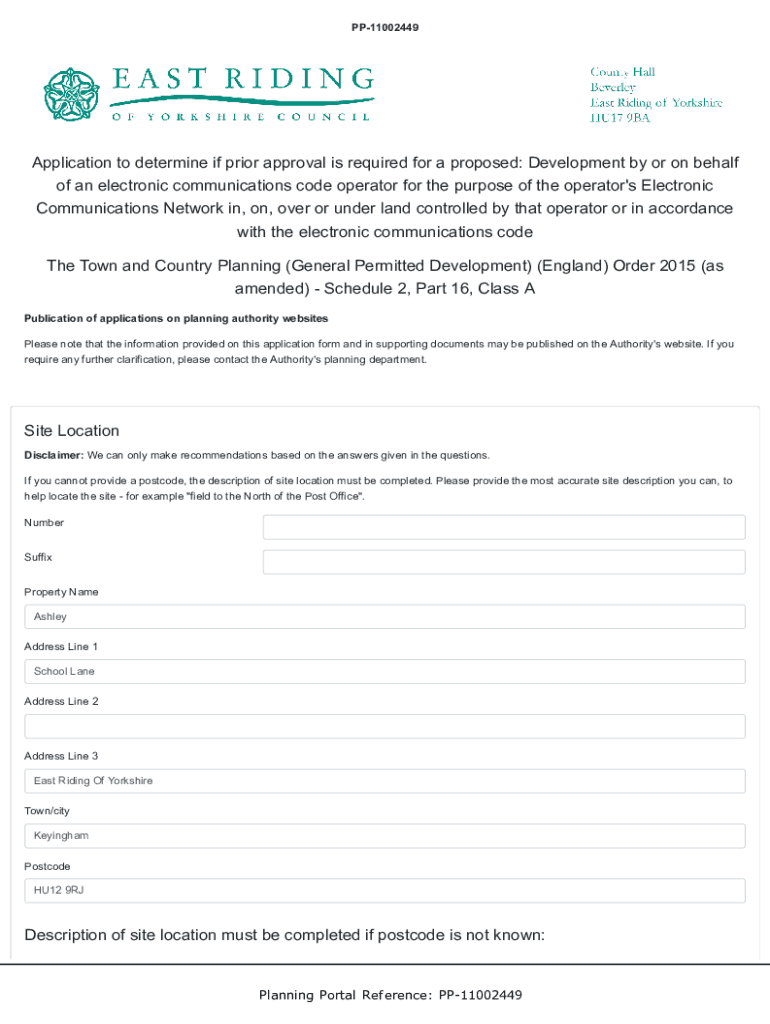 PP-11002449

EAST RIDING
OF YORKSHIRE COUNCIL

County Hall
Beverley
East Riding of Yorkshire
HU17 9BA

Application to determine if prior approval is required for a proposed: Development by or on behalf of an electronic communications code operator for the purpose of the operator's Electronic Communications Network in, on, over or under land controlled by that operator or in accordance with the electronic communications code

The Town and Country Planning (General Permitted Development) (England) Order 2015 (as amended) - Schedule 2, Part 16, Class A

Publication of applications on planning authority websites

Please note that the information provided on this application form and in supporting documents may be published on the Authority's website. If you require any further clarification, please contact the Authority's planning department.

Site Location

Disclaimer: We can only make recommendations based on the answers given in the questions.

If you cannot provide a postcode, the description of site location must be completed. Please provide the most accurate site description you can, to help locate the site - for example "field to the North of the Post Office".

Number

Suffix

Property Name
Ashley

Address Line 1
School Lane

Address Line 2

Address Line 3
East Riding Of Yorkshire

Town/city
Keyingham

Postcode
HU12 9RJ

Description of site location must be completed if postcode is not known:

Planning Portal Reference: PP-11002449